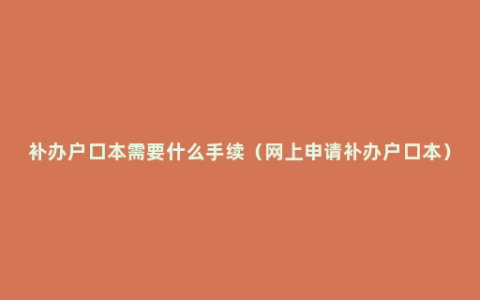 补办户口本需要什么手续（网上申请补办户口本）